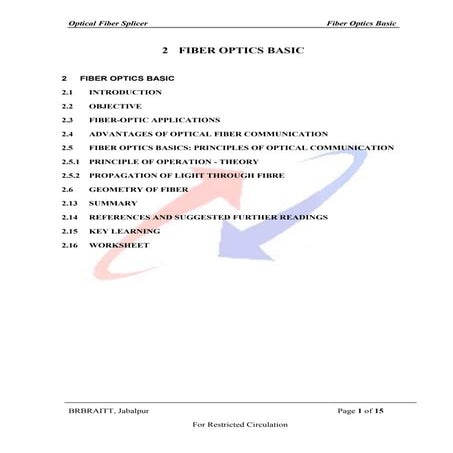 Optical Fiber Splicer Fiber Optics Basic

2 FIBER OPTICS BASIC

2 FIBER OPTICS BASIC
2.1 INTRODUCTION
2.2 OBJECTIVE
2.3 FIBER-OPTIC APPLICATIONS
2.4 ADVANTAGES OF OPTICAL FIBER COMMUNICATION
2.5 FIBER OPTICS BASICS: PRINCIPLES OF OPTICAL COMMUNICATION
2.5.1 PRINCIPLE OF OPERATION - THEORY
2.5.2 PROPAGATION OF LIGHT THROUGH FIBRE
2.6 GEOMETRY OF FIBER
2.13 SUMMARY
2.14 REFERENCES AND SUGGESTED FURTHER READINGS
2.15 KEY LEARNING
2.16 WORKSHEET

BRBRAITT, Jabalpur Page 1 of 15

For Restricted Circulation